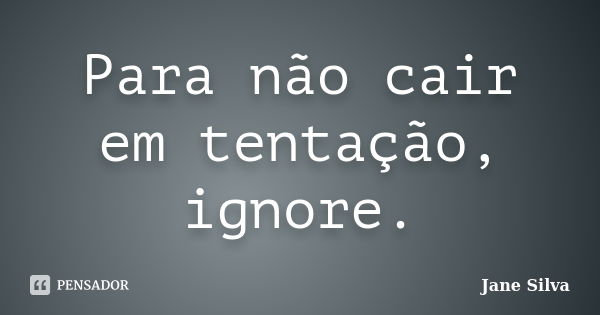 Para não cair em tentação, ignore.

PENSADOR

Jane Silva